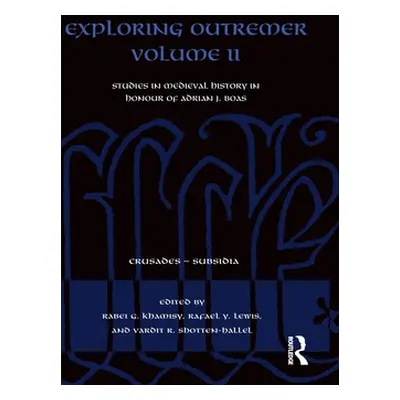 EXPLORING OUTREMER VOLUME II

STUDIES IN MEDIEVAL HISTORY IN HONOUR OF ADRIAN J. BOAS

CRUSADES – SUBSIDIA

EDITED BY
RABEI G. KHAMISY, RAFAEL Y. LEWIS, AND VARDIT R. SHOTTEN-HALLEL

ROUTLEDGE